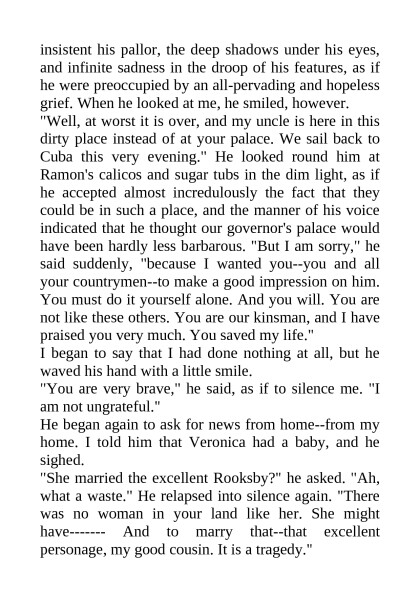 insistent his pallor, the deep shadows under his eyes, and infinite sadness in the droop of his features, as if he were preoccupied by an all-pervading and hopeless grief. When he looked at me, he smiled, however.
"Well, at worst it is over, and my uncle is here in this dirty place instead of at your palace. We sail back to Cuba this very evening." He looked round him at Ramon's calicos and sugar tubs in the dim light, as if he accepted almost incredulously the fact that they could be in such a place, and the manner of his voice indicated that he thought our governor's palace would have been hardly less barbarous. "But I am sorry," he said suddenly, "because I wanted you--you and all your countrymen--to make a good impression on him. You must do it yourself alone. And you will. You are not like these others. You are our kinsman, and I have praised you very much. You saved my life."
I began to say that I had done nothing at all, but he waved his hand with a little smile.
"You are very brave," he said, as if to silence me. "I am not ungrateful."
He began again to ask for news from home--from my home. I told him that Veronica had a baby, and he sighed.
"She married the excellent Rooksby?" he asked. "Ah, what a waste." He relapsed into silence again. "There was no woman in your land like her. She might have------- And to marry that--that excellent personage, my good cousin. It is a tragedy."